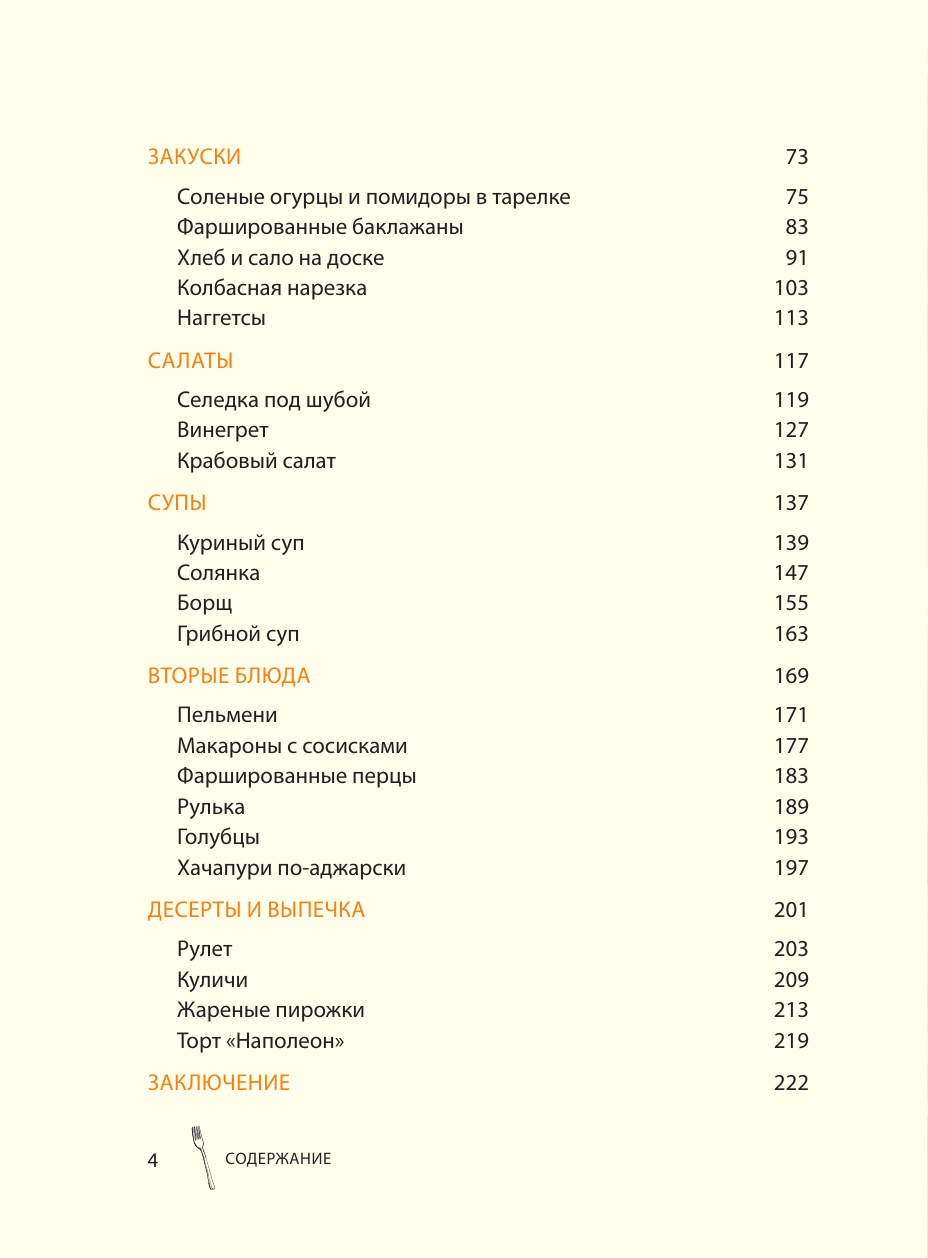 ЗАКУСКИ 73

Соленые огурцы и помидоры в тарелке 75
Фаршированные баклажаны 83
Хлеб и сало на доске 91
Колбасная нарезка 103
Наггетсы 113

САЛАТЫ 117

Селедка под шубой 119
Винегрет 127
Крабовый салат 131

СУПЫ 137

Куриный суп 139
Солянка 147
Борщ 155
Грибной суп 163

ВТОРЫЕ БЛЮДА 169

Пельмени 171
Макароны с сосисками 177
Фаршированные перцы 183
Рулька 189
Голубцы 193
Хачапури по-аджарски 197

ДЕСЕРТЫ И ВЫПЕЧКА 201

Рулет 203
Куличи 209
Жареные пирожки 213
Торт «Наполеон» 219

ЗАКЛЮЧЕНИЕ 222

4 СОДЕРЖАНИЕ